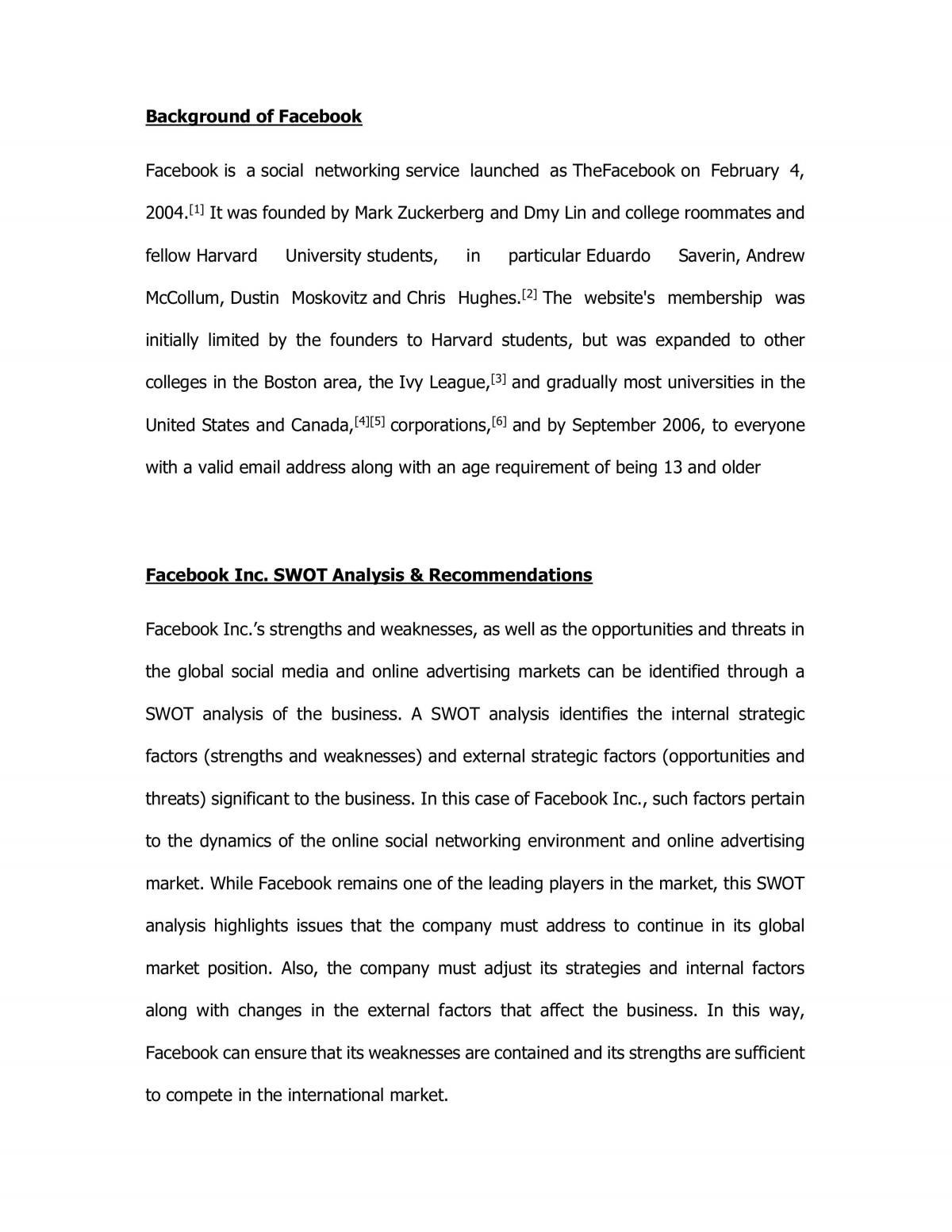 Background of Facebook

Facebook is a social networking service launched as TheFacebook on February 4, 2004.$^{[1]}$ It was founded by Mark Zuckerberg and Dmy Lin and college roommates and fellow Harvard University students, in particular Eduardo Saverin, Andrew McCollum, Dustin Moskovitz and Chris Hughes.$^{[2]}$ The website's membership was initially limited by the founders to Harvard students, but was expanded to other colleges in the Boston area, the Ivy League,$^{[3]}$ and gradually most universities in the United States and Canada,$^{[4][5]}$ corporations,$^{[6]}$ and by September 2006, to everyone with a valid email address along with an age requirement of being 13 and older

Facebook Inc. SWOT Analysis & Recommendations

Facebook Inc.'s strengths and weaknesses, as well as the opportunities and threats in the global social media and online advertising markets can be identified through a SWOT analysis of the business. A SWOT analysis identifies the internal strategic factors (strengths and weaknesses) and external strategic factors (opportunities and threats) significant to the business. In this case of Facebook Inc., such factors pertain to the dynamics of the online social networking environment and online advertising market. While Facebook remains one of the leading players in the market, this SWOT analysis highlights issues that the company must address to continue in its global market position. Also, the company must adjust its strategies and internal factors along with changes in the external factors that affect the business. In this way, Facebook can ensure that its weaknesses are contained and its strengths are sufficient to compete in the international market.